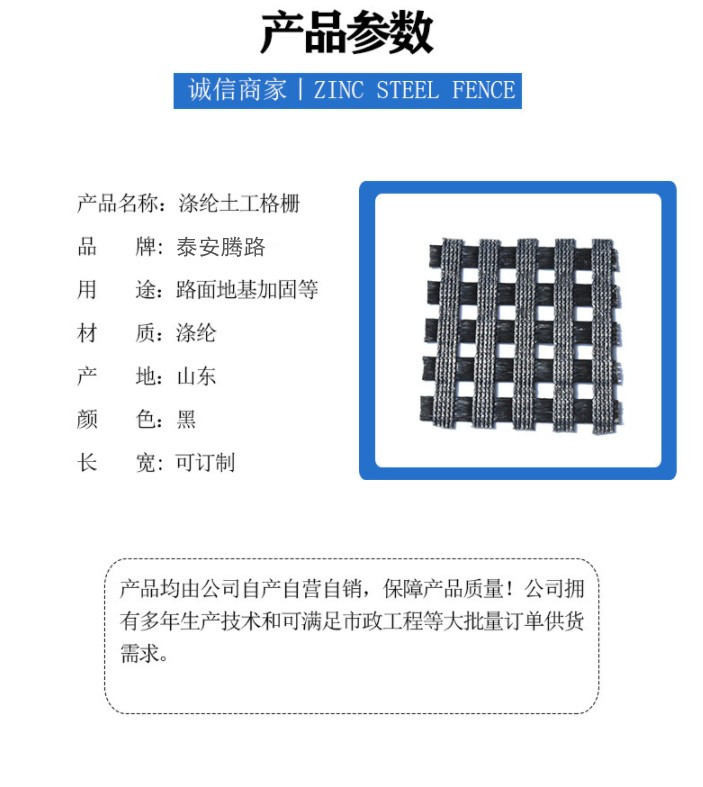 产品参数

诚信商家 | ZINC STEEL FENCE

产品名称：涤纶土工格栅
品　　牌：泰安腾路
用　　途：路面地基加固等
材　　质：涤纶
产　　地：山东
颜　　色：黑
长　　宽：可订制

产品均由公司自产自营自销，保障产品质量！公司拥有多年生产技术和可满足市政工程等大批量订单供货需求。